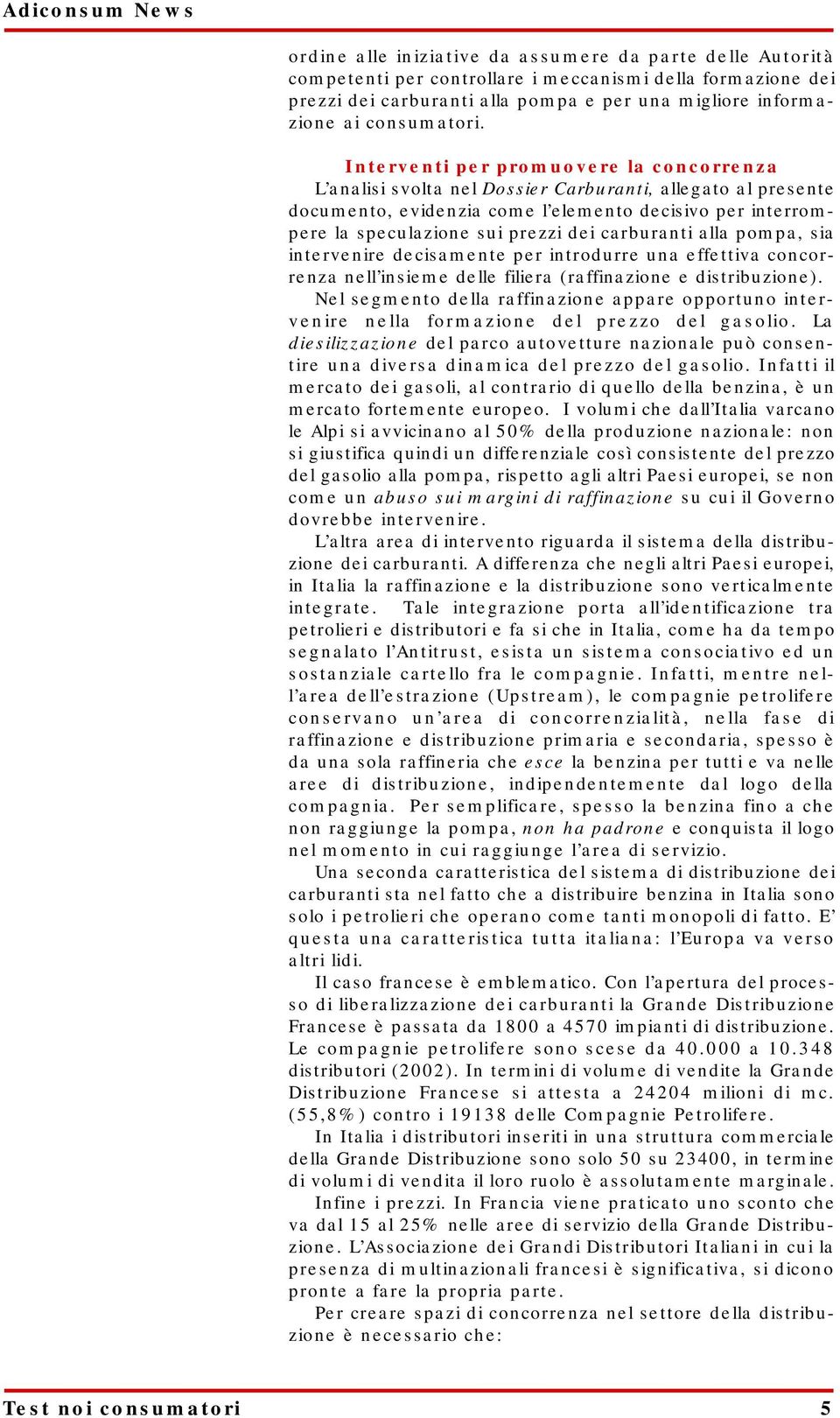 Adiconsum News

ordine alle iniziative da assumere da parte delle Autorità competenti per controllare i meccanismi della formazione dei prezzi dei carburanti alla pompa e per una migliore informazione ai consumatori.

Interventi per promuovere la concorrenza

L'analisi svolta nel Dossier Carburanti, allegato al presente documento, evidenzia come l'elemento decisivo per interrompere la speculazione sui prezzi dei carburanti alla pompa, sia intervenire decisamente per introdurre una effettiva concorrenza nell'insieme delle filiera (raffinazione e distribuzione).

Nel segmento della raffinazione appare opportuno intervenire nella formazione del prezzo del gasolio. La diesilizzazione del parco autovetture nazionale può consentire una diversa dinamica del prezzo del gasolio. Infatti il mercato dei gasoli, al contrario di quello della benzina, è un mercato fortemente europeo. I volumi che dall'Italia varcano le Alpi si avvicinano al 50% della produzione nazionale: non si giustifica quindi un differenziale così consistente del prezzo del gasolio alla pompa, rispetto agli altri Paesi europei, se non come un abuso sui margini di raffinazione su cui il Governo dovrebbe intervenire.

L'altra area di intervento riguarda il sistema della distribuzione dei carburanti. A differenza che negli altri Paesi europei, in Italia la raffinazione e la distribuzione sono verticalmente integrate. Tale integrazione porta all'identificazione tra petrolieri e distributori e fa si che in Italia, come ha da tempo segnalato l'Antitrust, esista un sistema consociativo ed un sostanziale cartello fra le compagnie. Infatti, mentre nell'area dell'estrazione (Upstream), le compagnie petrolifere conservano un'area di concorrenzialità, nella fase di raffinazione e distribuzione primaria e secondaria, spesso è da una sola raffineria che esce la benzina per tutti e va nelle aree di distribuzione, indipendentemente dal logo della compagnia. Per semplificare, spesso la benzina fino a che non raggiunge la pompa, non ha padrone e conquista il logo nel momento in cui raggiunge l'area di servizio.

Una seconda caratteristica del sistema di distribuzione dei carburanti sta nel fatto che a distribuire benzina in Italia sono solo i petrolieri che operano come tanti monopoli di fatto. E' questa una caratteristica tutta italiana: l'Europa va verso altri lidi.

Il caso francese è emblematico. Con l'apertura del processo di liberalizzazione dei carburanti la Grande Distribuzione Francese è passata da 1800 a 4570 impianti di distribuzione. Le compagnie petrolifere sono scese da 40.000 a 10.348 distributori (2002). In termini di volume di vendite la Grande Distribuzione Francese si attesta a 24204 milioni di mc. (55,8%) contro i 19138 delle Compagnie Petrolifere.

In Italia i distributori inseriti in una struttura commerciale della Grande Distribuzione sono solo 50 su 23400, in termine di volumi di vendita il loro ruolo è assolutamente marginale.

Infine i prezzi. In Francia viene praticato uno sconto che va dal 15 al 25% nelle aree di servizio della Grande Distribuzione. L'Associazione dei Grandi Distributori Italiani in cui la presenza di multinazionali francesi è significativa, si dicono pronte a fare la propria parte.

Per creare spazi di concorrenza nel settore della distribuzione è necessario che:

Test noi consumatori 5